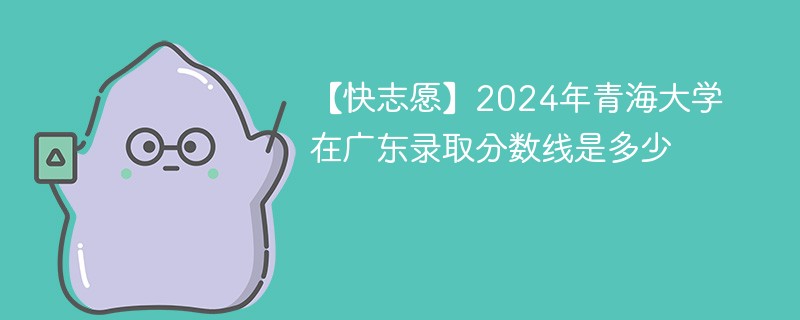 【快志愿】2024年青海大学在广东录取分数线是多少